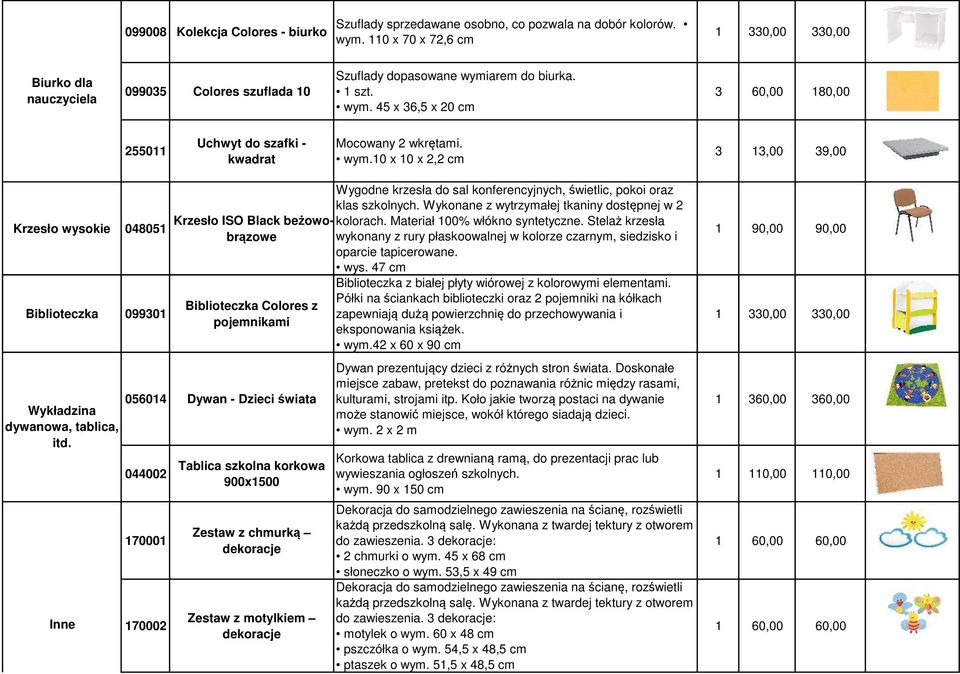 | | | | | | | | |
|---|---|---|---|---|---|---|---|
| Biurko dla nauczyciela | 099008 | Kolekcja Colores - biurko | Szuflady sprzedawane osobno, co pozwala na dobór kolorów. • wym. 110 x 70 x 72,6 cm | 1 | 330,00 | 330,00 | |
| | 099035 | Colores szuflada 10 | Szuflady dopasowane wymiarem do biurka. • 1 szt. • wym. 45 x 36,5 x 20 cm | 3 | 60,00 | 180,00 | |
| | 255011 | Uchwyt do szafki - kwadrat | Mocowany 2 wkrętami. • wym.10 x 10 x 2,2 cm | 3 | 13,00 | 39,00 | |
| Krzesło wysokie | 048051 | Krzesło ISO Black beżowo-brązowe | Wygodne krzesła do sal konferencyjnych, świetlic, pokoi oraz klas szkolnych. Wykonane z wytrzymałej tkaniny dostępnej w 2 kolorach. Materiał 100% włókno syntetyczne. Stelaż krzesła wykonany z rury płaskoowalnej w kolorze czarnym, siedzisko i oparcie tapicerowane. • wys. 47 cm | 1 | 90,00 | 90,00 | |
| Biblioteczka | 099301 | Biblioteczka Colores z pojemnikami | Biblioteczka z białej płyty wiórowej z kolorowymi elementami. Półki na ściankach biblioteczki oraz 2 pojemniki na kółkach zapewniają dużą powierzchnię do przechowywania i eksponowania książek. • wym.42 x 60 x 90 cm | 1 | 330,00 | 330,00 | |
| Wykładzina dywanowa, tablica, itd. | 056014 | Dywan - Dzieci świata | Dywan prezentujący dzieci z różnych stron świata. Doskonałe miejsce zabaw, pretekst do poznawania różnic między rasami, kulturami, strojami itp. Koło jakie tworzą postaci na dywanie może stanowić miejsce, wokół którego siadają dzieci. • wym. 2 x 2 m | 1 | 360,00 | 360,00 | |
| | 044002 | Tablica szkolna korkowa 900x1500 | Korkowa tablica z drewnianą ramą, do prezentacji prac lub wywieszania ogłoszeń szkolnych. • wym. 90 x 150 cm | 1 | 110,00 | 110,00 | |
| Inne | 170001 | Zestaw z chmurką – dekoracje | Dekoracja do samodzielnego zawieszenia na ścianę, rozświetli każdą przedszkolną salę. Wykonana z twardej tektury z otworem do zawieszenia. 3 dekoracje: • 2 chmurki o wym. 45 x 68 cm • słoneczko o wym. 53,5 x 49 cm | 1 | 60,00 | 60,00 | |
| | 170002 | Zestaw z motylkiem – dekoracje | Dekoracja do samodzielnego zawieszenia na ścianę, rozświetli każdą przedszkolną salę. Wykonana z twardej tektury z otworem do zawieszenia. 3 dekoracje: • motylek o wym. 60 x 48 cm • pszczółka o wym. 54,5 x 48,5 cm • ptaszek o wym. 51,5 x 48,5 cm | 1 | 60,00 | 60,00 | |